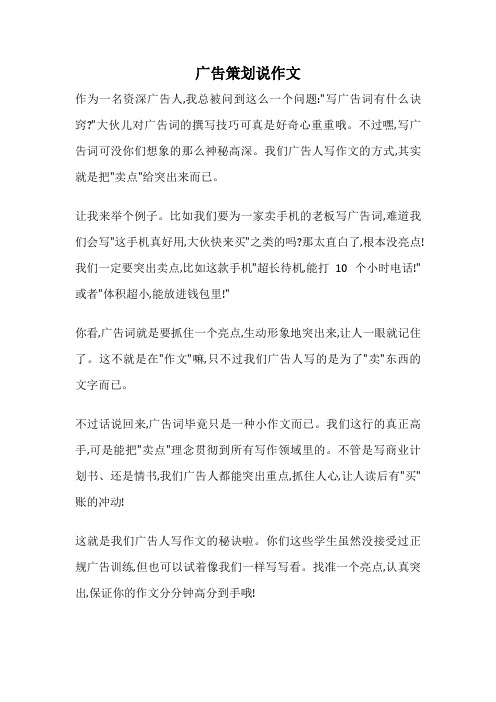 广告策划说作文

作为一名资深广告人,我总被问到这么一个问题:"写广告词有什么诀窍?"大伙儿对广告词的撰写技巧可真是好奇心重重哦。不过嘿,写广告词可没你们想象的那么神秘高深。我们广告人写作文的方式,其实就是把"卖点"给突出来而已。

让我来举个例子。比如我们要为一家卖手机的老板写广告词,难道我们会写"这手机真好用,大伙快来买"之类的吗?那太直白了,根本没亮点!我们一定要突出卖点,比如这款手机"超长待机,能打 10 个小时电话!"或者"体积超小,能放进钱包里!"

你看,广告词就是要抓住一个亮点,生动形象地突出来,让人一眼就记住了。这不就是在"作文"嘛,只不过我们广告人写的是为了"卖"东西的文字而已。

不过话说回来,广告词毕竟只是一种小作文而已。我们这行的真正高手,可是能把"卖点"理念贯彻到所有写作领域里的。不管是写商业计划书、还是情书,我们广告人都能突出重点,抓住人心,让人读后有"买"账的冲动!

这就是我们广告人写作文的秘诀啦。你们这些学生虽然没接受过正规广告训练,但也可以试着像我们一样写写看。找准一个亮点,认真突出,保证你的作文分分钟高分到手哦!